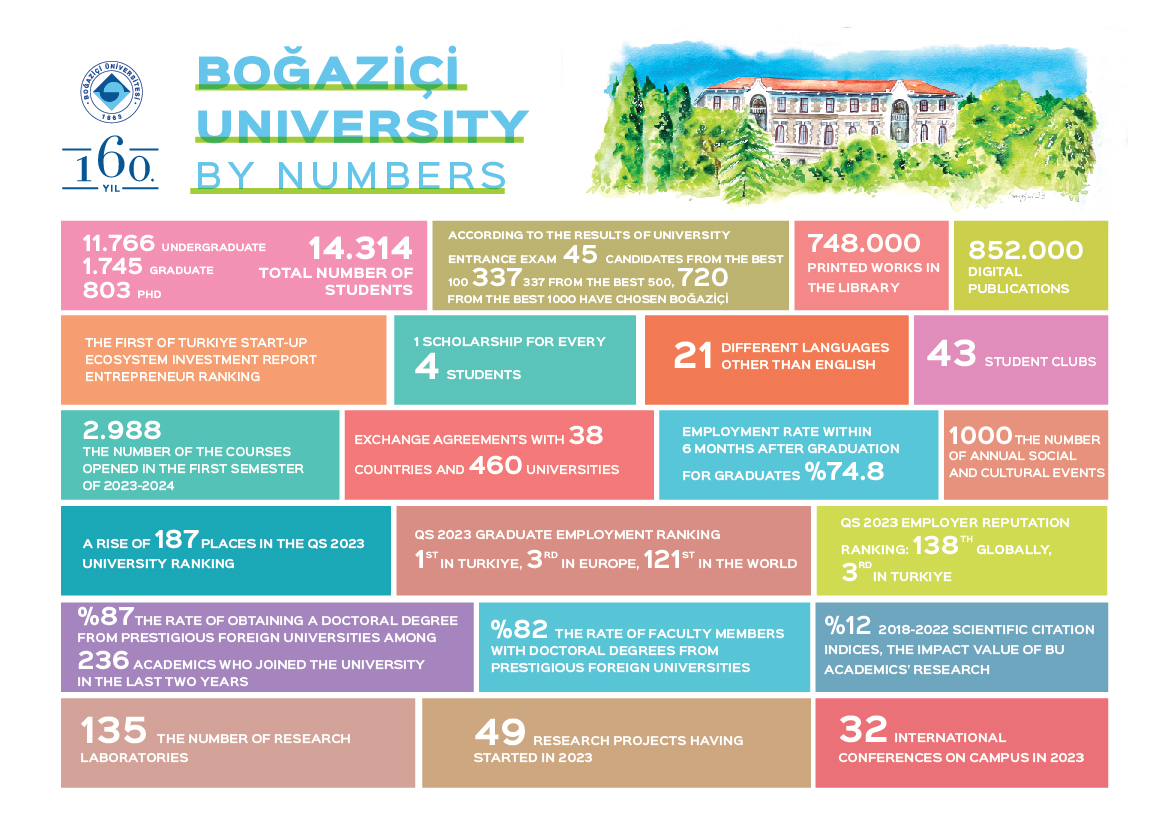 BOĞAZİÇİ ÜNİVERSİTESİ 1863

160. YIL

BOĞAZİÇİ UNIVERSITY BY NUMBERS

11.766 UNDERGRADUATE
1.745 GRADUATE
803 PHD

14.314 TOTAL NUMBER OF STUDENTS

ACCORDING TO THE RESULTS OF UNIVERSITY ENTRANCE EXAM 45 CANDIDATES FROM THE BEST 100 337 337 FROM THE BEST 500, 720 FROM THE BEST 1000 HAVE CHOSEN BOĞAZİÇİ

748.000 PRINTED WORKS IN THE LIBRARY

852.000 DIGITAL PUBLICATIONS

THE FIRST OF TURKIYE START-UP ECOSYSTEM INVESTMENT REPORT ENTREPRENEUR RANKING

1 SCHOLARSHIP FOR EVERY 4 STUDENTS

21 DIFFERENT LANGUAGES OTHER THAN ENGLISH

43 STUDENT CLUBS

2.988 THE NUMBER OF THE COURSES OPENED IN THE FIRST SEMESTER OF 2023-2024

EXCHANGE AGREEMENTS WITH 38 COUNTRIES AND 460 UNIVERSITIES

EMPLOYMENT RATE WITHIN 6 MONTHS AFTER GRADUATION FOR GRADUATES %74.8

1000 THE NUMBER OF ANNUAL SOCIAL AND CULTURAL EVENTS

A RISE OF 187 PLACES IN THE QS 2023 UNIVERSITY RANKING

QS 2023 GRADUATE EMPLOYMENT RANKING $1^{ST}$ IN TURKIYE, $3^{RD}$ IN EUROPE, $121^{ST}$ IN THE WORLD

QS 2023 EMPLOYER REPUTATION RANKING: $138^{TH}$ GLOBALLY, $3^{RD}$ IN TURKIYE

%87 THE RATE OF OBTAINING A DOCTORAL DEGREE FROM PRESTIGIOUS FOREIGN UNIVERSITIES AMONG 236 ACADEMICS WHO JOINED THE UNIVERSITY IN THE LAST TWO YEARS

%82 THE RATE OF FACULTY MEMBERS WITH DOCTORAL DEGREES FROM PRESTIGIOUS FOREIGN UNIVERSITIES

%12 2018-2022 SCIENTIFIC CITATION INDICES, THE IMPACT VALUE OF BU ACADEMICS' RESEARCH

135 THE NUMBER OF RESEARCH LABORATORIES

49 RESEARCH PROJECTS HAVING STARTED IN 2023

32 INTERNATIONAL CONFERENCES ON CAMPUS IN 2023